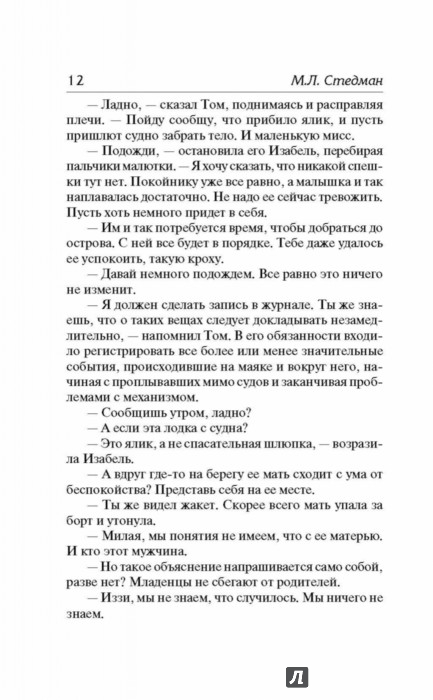 12 М.Л. Стедман

— Ладно, — сказал Том, поднимаясь и расправляя плечи. — Пойду сообщу, что прибило ялик, и пусть пришлют судно забрать тело. И маленькую мисс.

— Подожди, — остановила его Изабель, перебирая пальчики малютки. — Я хочу сказать, что никакой спешки тут нет. Покойнику уже все равно, а малышка и так наплавалась достаточно. Не надо ее сейчас тревожить. Пусть хоть немного придет в себя.

— Им и так потребуется время, чтобы добраться до острова. С ней все будет в порядке. Тебе даже удалось ее успокоить, такую кроху.

— Давай немного подождем. Все равно это ничего не изменит.

— Я должен сделать запись в журнале. Ты же знаешь, что о таких вещах следует докладывать незамедлительно, — напомнил Том. В его обязанности входило регистрировать все более или менее значительные события, происходившие на маяке и вокруг него, начиная с проплывавших мимо судов и заканчивая проблемами с механизмом.

— Сообщишь утром, ладно?

— А если эта лодка с судна?

— Это ялик, а не спасательная шлюпка, — возразила Изабель.

— А вдруг где-то на берегу ее мать сходит с ума от беспокойства? Представь себя на ее месте.

— Ты же видел жакет. Скорее всего мать упала за борт и утонула.

— Милая, мы понятия не имеем, что с ее матерью. И кто этот мужчина.

— Но такое объяснение напрашивается само собой, разве нет? Младенцы не сбегают от родителей.

— Иззи, мы не знаем, что случилось. Мы ничего не знаем.

Л